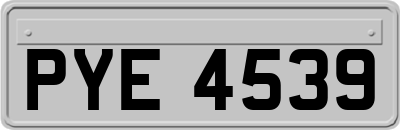 PYE 4539